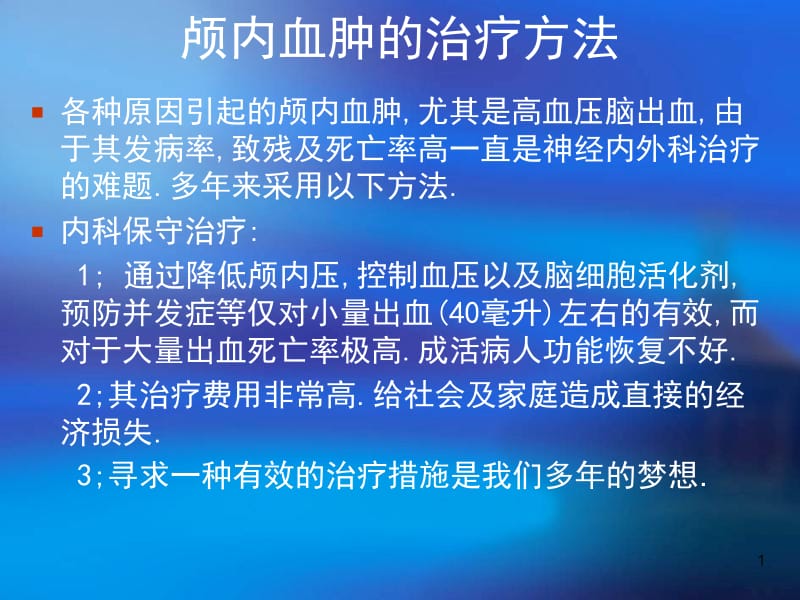 颅内血肿的治疗方法

各种原因引起的颅内血肿,尤其是高血压脑出血,由于其发病率,致残及死亡率高一直是神经内外科治疗的难题.多年来采用以下方法.

内科保守治疗:

1; 通过降低颅内压,控制血压以及脑细胞活化剂,预防并发症等仅对小量出血(40毫升)左右的有效,而对于大量出血死亡率极高.成活病人功能恢复不好.

2;其治疗费用非常高.给社会及家庭造成直接的经济损失.

3;寻求一种有效的治疗措施是我们多年的梦想.

1